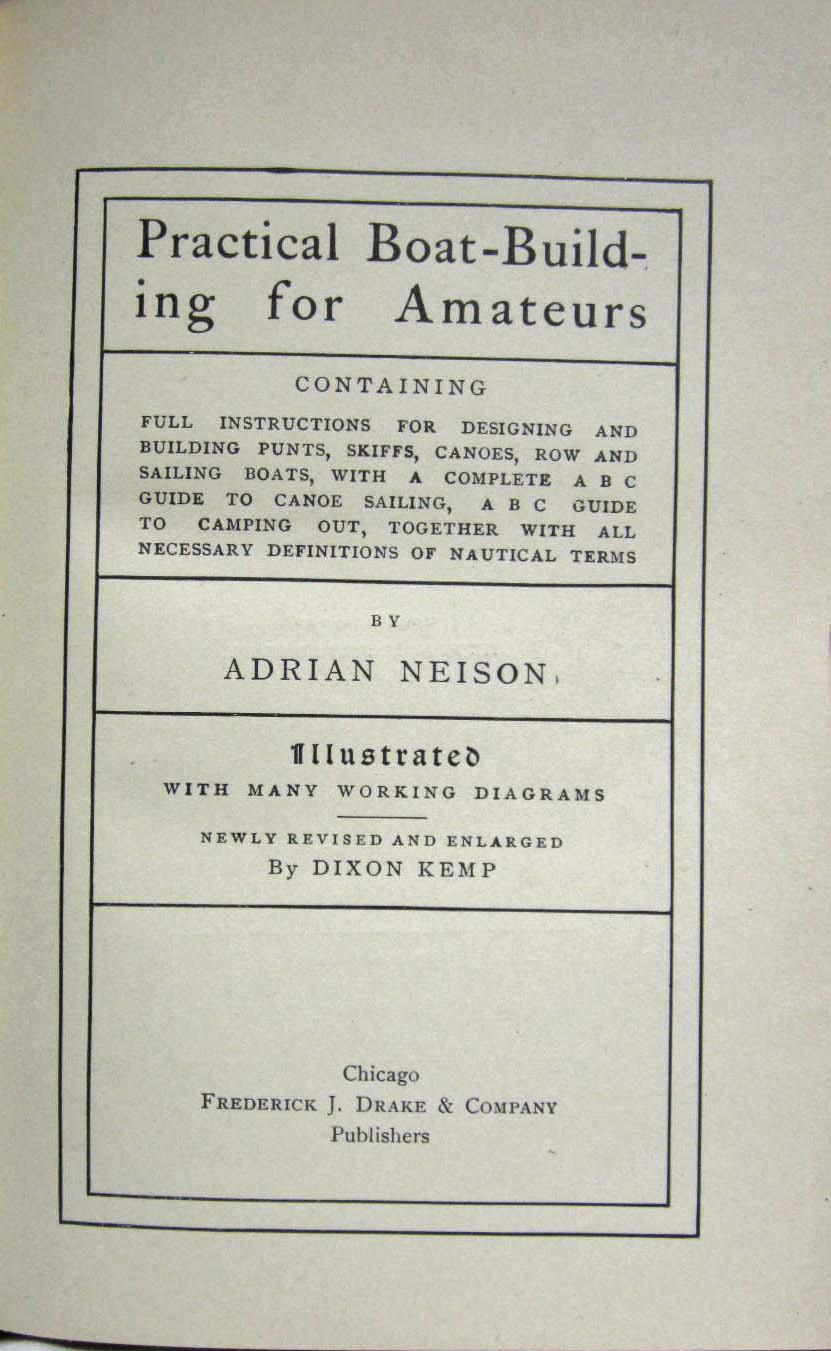 Practical Boat-Building for Amateurs

CONTAINING

FULL INSTRUCTIONS FOR DESIGNING AND BUILDING PUNTS, SKIFFS, CANOES, ROW AND SAILING BOATS, WITH A COMPLETE A B C GUIDE TO CANOE SAILING, A B C GUIDE TO CAMPING OUT, TOGETHER WITH ALL NECESSARY DEFINITIONS OF NAUTICAL TERMS

BY

ADRIAN NEISON

Illustrated
WITH MANY WORKING DIAGRAMS

NEWLY REVISED AND ENLARGED
By DIXON KEMP

Chicago
FREDERICK J. DRAKE & COMPANY
Publishers